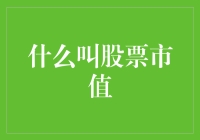 什么叫股票市值